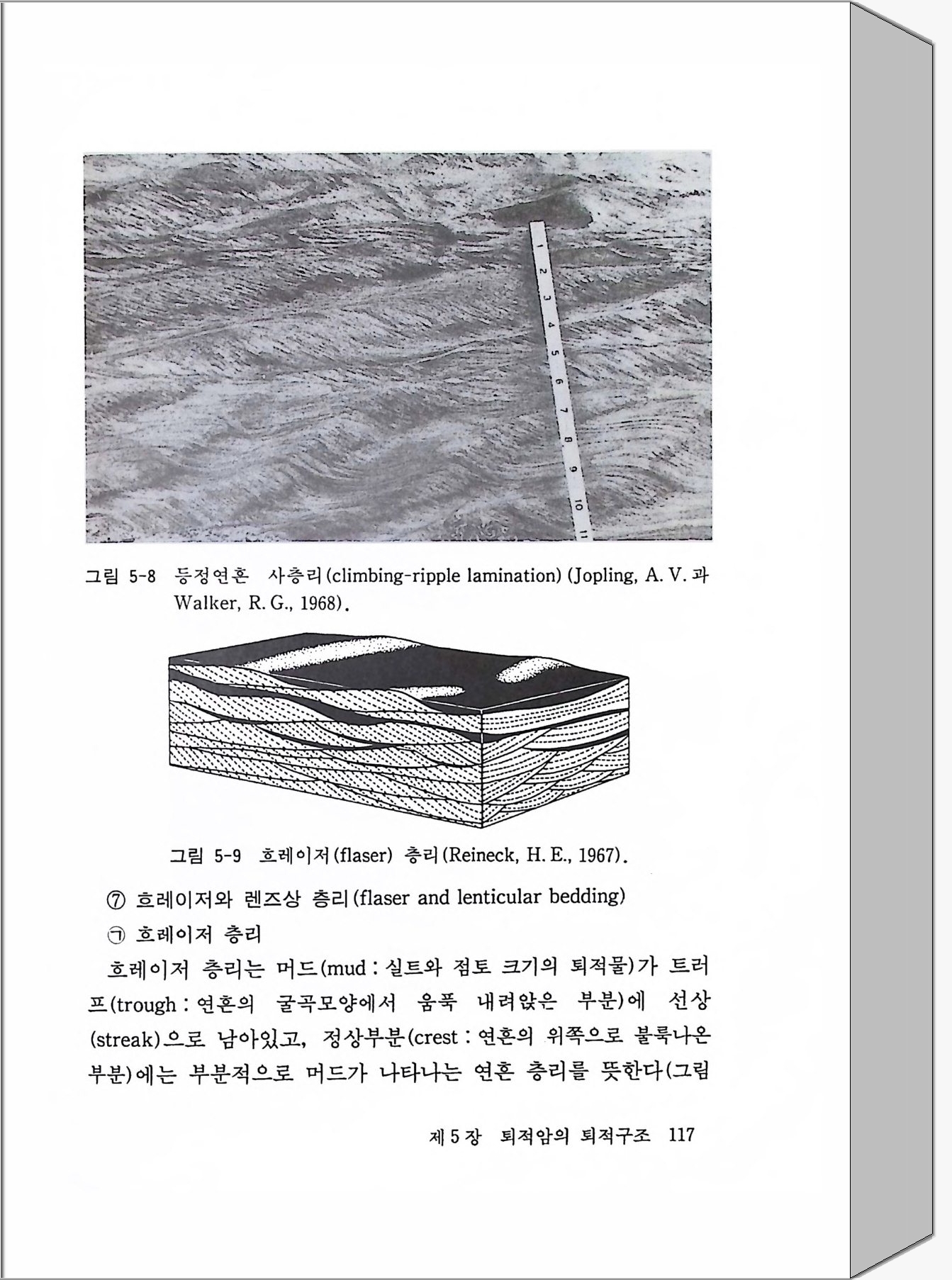 1
2
3
4
5
6
7
8
9
10
11

그림 5-8 등정연흔 사층리(climbing-ripple lamination) (Jopling, A. V. 과 Walker, R. G., 1968).

그림 5-9 흐레이저(flaser) 층리(Reineck, H. E., 1967).

⑦ 흐레이저와 렌즈상 층리(flaser and lenticular bedding)

㉠ 흐레이저 층리

흐레이저 층리는 머드(mud : 실트와 점토 크기의 퇴적물)가 트러프(trough : 연흔의 굴곡모양에서 움푹 내려앉은 부분)에 선상(streak)으로 남아있고, 정상부분(crest : 연흔의 위쪽으로 불룩나온 부분)에는 부분적으로 머드가 나타나는 연흔 층리를 뜻한다(그림

제 5 장 퇴적암의 퇴적구조 117